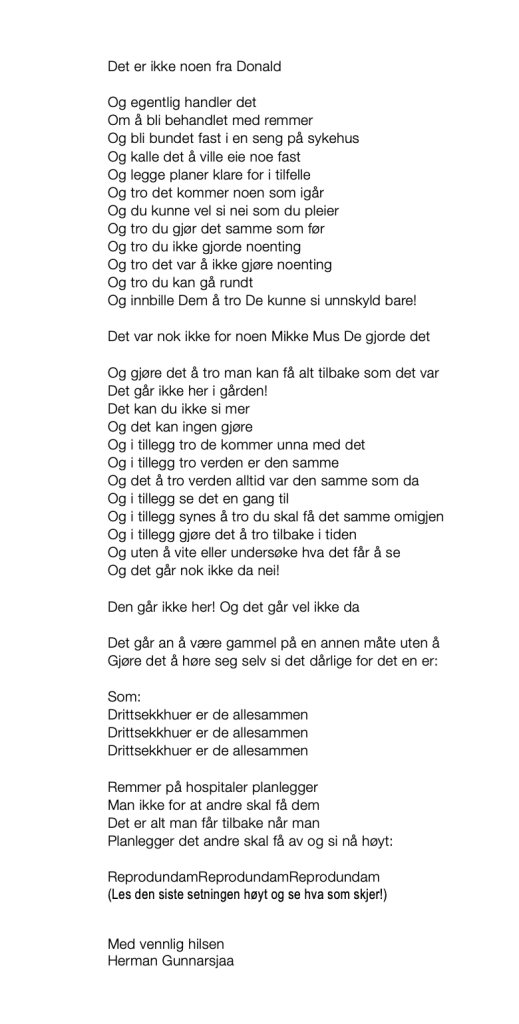 Det er ikke noen fra Donald

Og egentlig handler det
Om å bli behandlet med remmer
Og bli bundet fast i en seng på sykehus
Og kalle det å ville eie noe fast
Og legge planer klare for i tilfelle
Og tro det kommer noen som igår
Og du kunne vel si nei som du pleier
Og tro du gjør det samme som før
Og tro du ikke gjorde noenting
Og tro det var å ikke gjøre noenting
Og tro du kan gå rundt
Og innbille Dem å tro De kunne si unnskyld bare!

Det var nok ikke for noen Mikke Mus De gjorde det

Og gjøre det å tro man kan få alt tilbake som det var
Det går ikke her i gården!
Det kan du ikke si mer
Og det kan ingen gjøre
Og i tillegg tro de kommer unna med det
Og i tillegg tro verden er den samme
Og det å tro verden alltid var den samme som da
Og i tillegg se det en gang til
Og i tillegg synes å tro du skal få det samme omigjen
Og i tillegg gjøre det å tro tilbake i tiden
Og uten å vite eller undersøke hva det får å se
Og det går nok ikke da nei!

Den går ikke her! Og det går vel ikke da

Det går an å være gammel på en annen måte uten å
Gjøre det å høre seg selv si det dårlige for det en er:

Som:
Drittsekkhuer er de allesammen
Drittsekkhuer er de allesammen
Drittsekkhuer er de allesammen

Remmer på hospitaler planlegger
Man ikke for at andre skal få dem
Det er alt man får tilbake når man
Planlegger det andre skal få av og si nå høyt:

ReprodundamReprodundamReprodundam
(Les den siste setningen høyt og se hva som skjer!)

Med vennlig hilsen
Herman Gunnarsjaa